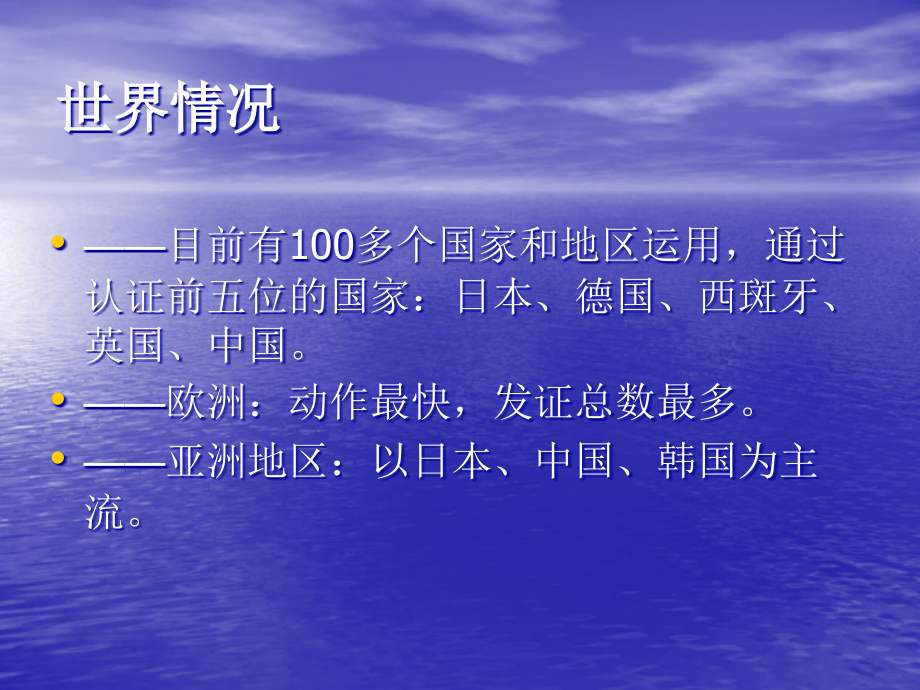 世界情况

• ——目前有100多个国家和地区运用，通过认证前五位的国家：日本、德国、西斑牙、英国、中国。
• ——欧洲：动作最快，发证总数最多。
• ——亚洲地区：以日本、中国、韩国为主流。